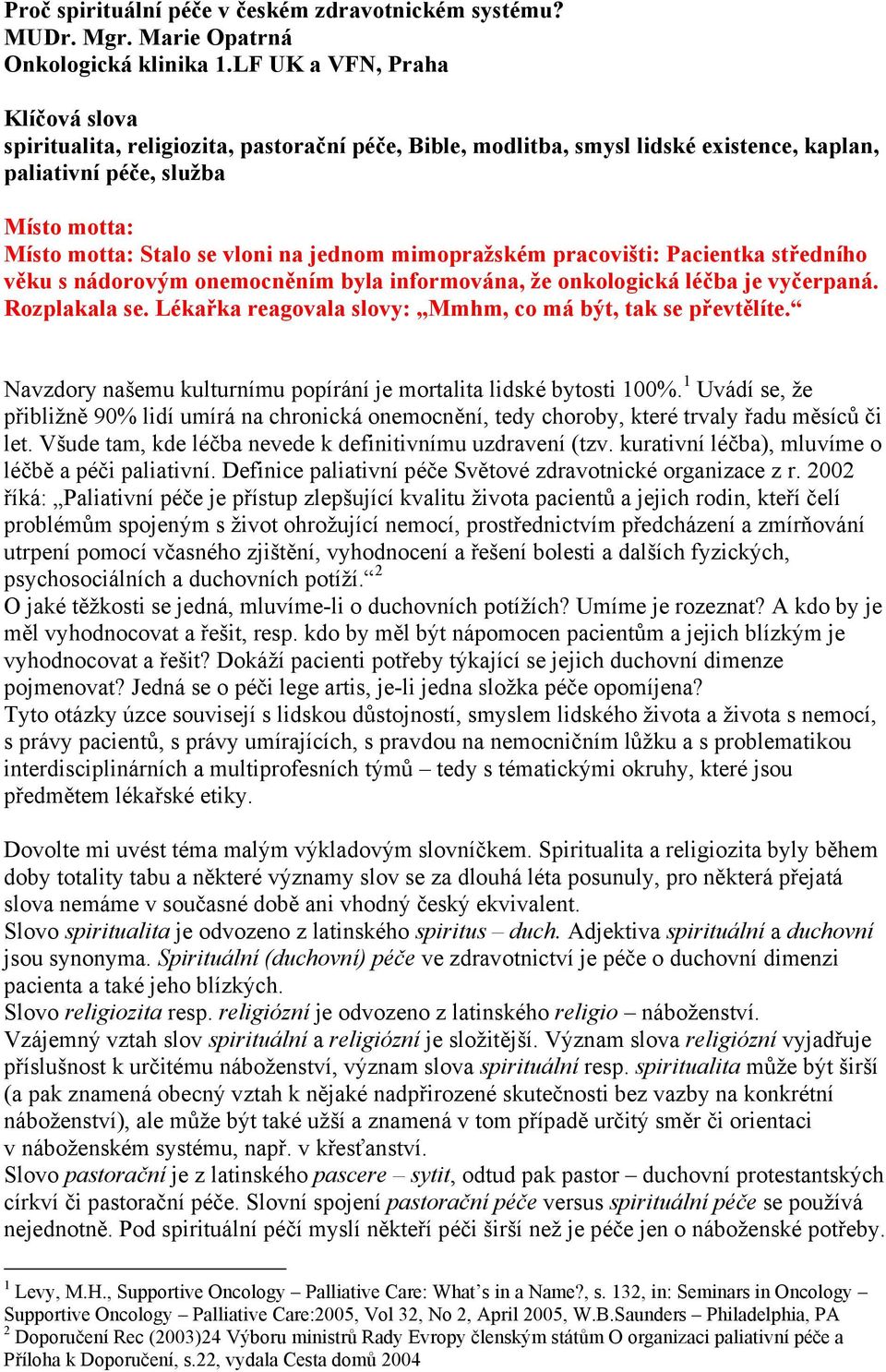 Proč spirituální péče v českém zdravotnickém systému?
MUDr. Mgr. Marie Opatrná
Onkologická klinika 1.LF UK a VFN, Praha

Klíčová slova
spiritualita, religiozita, pastorační péče, Bible, modlitba, smysl lidské existence, kaplan, paliativní péče, služba

Místo motta:
Místo motta: Stalo se vloni na jednom mimopražském pracovišti: Pacientka středního věku s nádorovým onemocněním byla informována, že onkologická léčba je vyčerpaná. Rozplakala se. Lékařka reagovala slovy: „Mmhm, co má být, tak se převtělíte.“

Navzdory našemu kulturnímu popírání je mortalita lidské bytosti 100%.$^1$ Uvádí se, že přibližně 90% lidí umírá na chronická onemocnění, tedy choroby, které trvaly řadu měsíců či let. Všude tam, kde léčba nevede k definitivnímu uzdravení (tzv. kurativní léčba), mluvíme o léčbě a péči paliativní. Definice paliativní péče Světové zdravotnické organizace z r. 2002 říká: „Paliativní péče je přístup zlepšující kvalitu života pacientů a jejich rodin, kteří čelí problémům spojeným s život ohrožující nemocí, prostřednictvím předcházení a zmírňování utrpení pomocí včasného zjištění, vyhodnocení a řešení bolesti a dalších fyzických, psychosociálních a duchovních potíží.“$^2$
O jaké těžkosti se jedná, mluvíme-li o duchovních potížích? Umíme je rozeznat? A kdo by je měl vyhodnocovat a řešit, resp. kdo by měl být nápomocen pacientům a jejich blízkým je vyhodnocovat a řešit? Dokáží pacienti potřeby týkající se jejich duchovní dimenze pojmenovat? Jedná se o péči lege artis, je-li jedna složka péče opomíjena?
Tyto otázky úzce souvisejí s lidskou důstojností, smyslem lidského života a života s nemocí, s právy pacientů, s právy umírajících, s pravdou na nemocničním lůžku a s problematikou interdisciplinárních a multiprofesních týmů – tedy s tématickými okruhy, které jsou předmětem lékařské etiky.

Dovolte mi uvést téma malým výkladovým slovníčkem. Spiritualita a religiozita byly během doby totality tabu a některé významy slov se za dlouhá léta posunuly, pro některá přejatá slova nemáme v současné době ani vhodný český ekvivalent.
Slovo spiritualita je odvozeno z latinského spiritus – duch. Adjektiva spirituální a duchovní jsou synonyma. Spirituální (duchovní) péče ve zdravotnictví je péče o duchovní dimenzi pacienta a také jeho blízkých.
Slovo religiozita resp. religiózní je odvozeno z latinského religio – náboženství.
Vzájemný vztah slov spirituální a religiózní je složitější. Význam slova religiózní vyjadřuje příslušnost k určitému náboženství, význam slova spirituální resp. spiritualita může být širší (a pak znamená obecný vztah k nějaké nadpřirozené skutečnosti bez vazby na konkrétní náboženství), ale může být také užší a znamená v tom případě určitý směr či orientaci v náboženském systému, např. v křesťanství.
Slovo pastorační je z latinského pascere – sytit, odtud pak pastor – duchovní protestantských církví či pastorační péče. Slovní spojení pastorační péče versus spirituální péče se používá nejednotně. Pod spirituální péčí myslí někteří péči širší než je péče jen o náboženské potřeby.

$^1$ Levy, M.H., Supportive Oncology – Palliative Care: What’s in a Name?, s. 132, in: Seminars in Oncology – Supportive Oncology – Palliative Care:2005, Vol 32, No 2, April 2005, W.B.Saunders – Philadelphia, PA
$^2$ Doporučení Rec (2003)24 Výboru ministrů Rady Evropy členským státům O organizaci paliativní péče a Příloha k Doporučení, s.22, vydala Cesta domů 2004